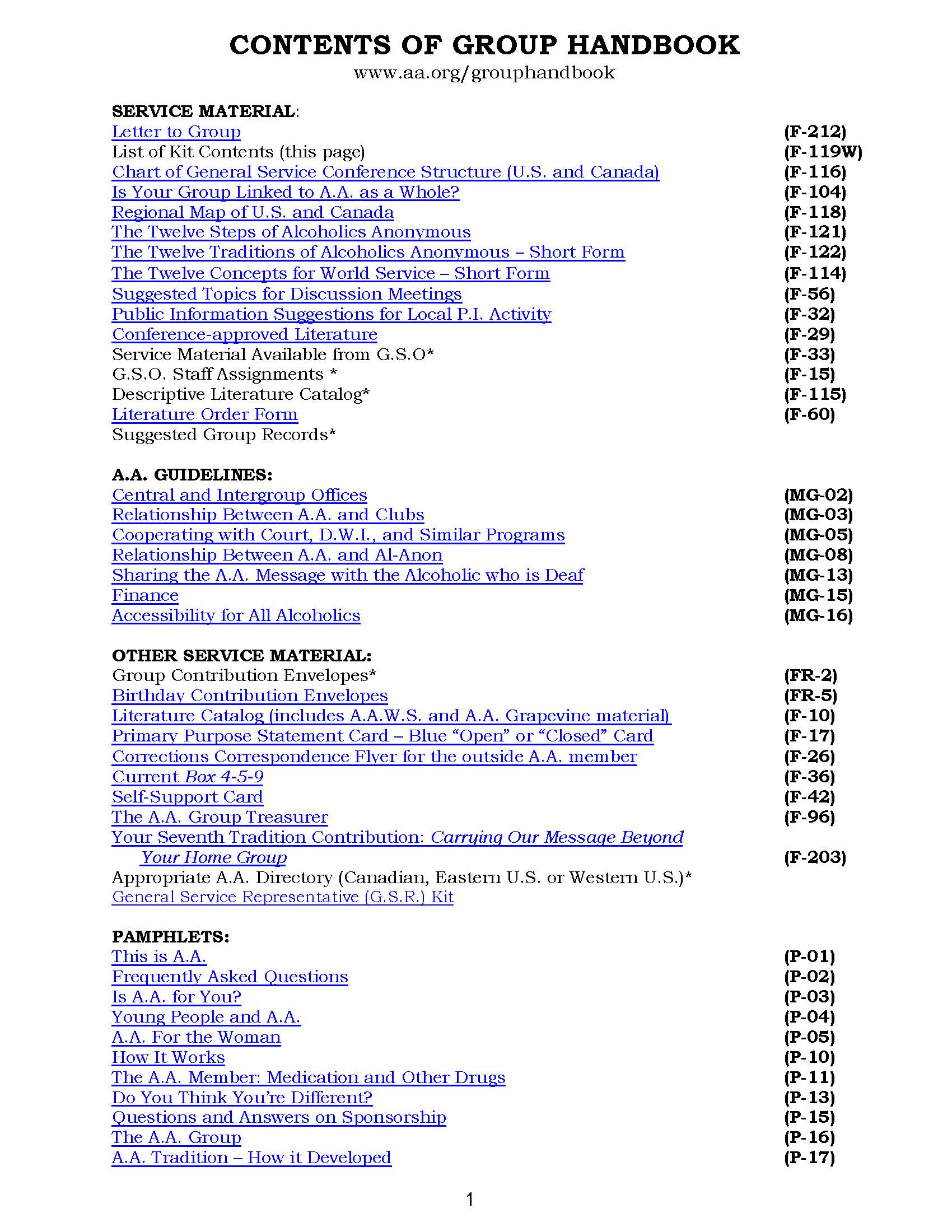 CONTENTS OF GROUP HANDBOOK
www.aa.org/grouphandbook

SERVICE MATERIAL:
Letter to Group (F-212)
List of Kit Contents (this page) (F-119W)
Chart of General Service Conference Structure (U.S. and Canada) (F-116)
Is Your Group Linked to A.A. as a Whole? (F-104)
Regional Map of U.S. and Canada (F-118)
The Twelve Steps of Alcoholics Anonymous (F-121)
The Twelve Traditions of Alcoholics Anonymous – Short Form (F-122)
The Twelve Concepts for World Service – Short Form (F-114)
Suggested Topics for Discussion Meetings (F-56)
Public Information Suggestions for Local P.I. Activity (F-32)
Conference-approved Literature (F-29)
Service Material Available from G.S.O* (F-33)
G.S.O. Staff Assignments * (F-15)
Descriptive Literature Catalog* (F-115)
Literature Order Form (F-60)
Suggested Group Records*

A.A. GUIDELINES:
Central and Intergroup Offices (MG-02)
Relationship Between A.A. and Clubs (MG-03)
Cooperating with Court, D.W.I., and Similar Programs (MG-05)
Relationship Between A.A. and Al-Anon (MG-08)
Sharing the A.A. Message with the Alcoholic who is Deaf (MG-13)
Finance (MG-15)
Accessibility for All Alcoholics (MG-16)

OTHER SERVICE MATERIAL:
Group Contribution Envelopes* (FR-2)
Birthday Contribution Envelopes (FR-5)
Literature Catalog (includes A.A.W.S. and A.A. Grapevine material) (F-10)
Primary Purpose Statement Card – Blue “Open” or “Closed” Card (F-17)
Corrections Correspondence Flyer for the outside A.A. member (F-26)
Current Box 4-5-9 (F-36)
Self-Support Card (F-42)
The A.A. Group Treasurer (F-96)
Your Seventh Tradition Contribution: Carrying Our Message Beyond Your Home Group (F-203)
Appropriate A.A. Directory (Canadian, Eastern U.S. or Western U.S.)*
General Service Representative (G.S.R.) Kit

PAMPHLETS:
This is A.A. (P-01)
Frequently Asked Questions (P-02)
Is A.A. for You? (P-03)
Young People and A.A. (P-04)
A.A. For the Woman (P-05)
How It Works (P-10)
The A.A. Member: Medication and Other Drugs (P-11)
Do You Think You’re Different? (P-13)
Questions and Answers on Sponsorship (P-15)
The A.A. Group (P-16)
A.A. Tradition – How it Developed (P-17)

1